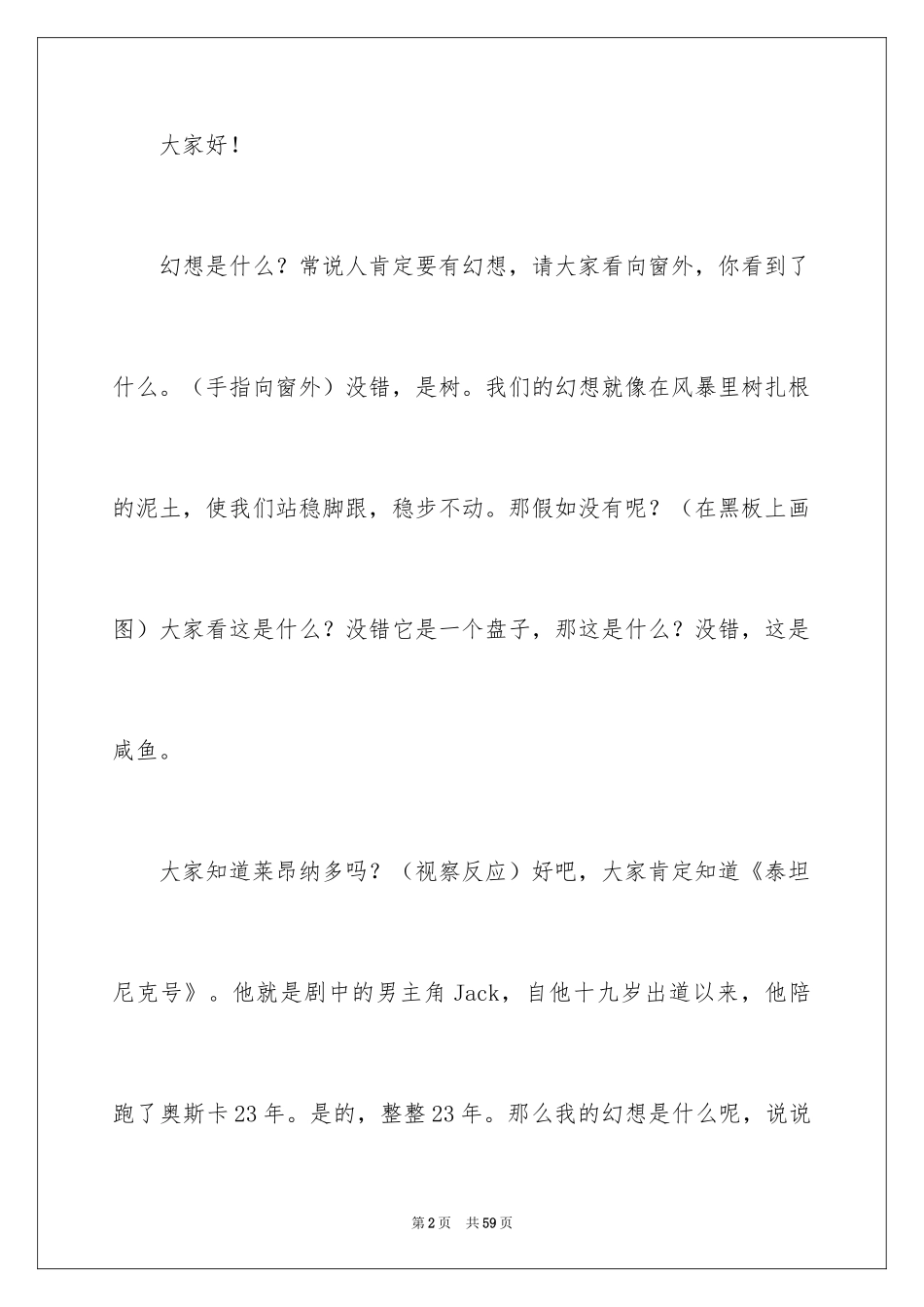 大家好！

幻想是什么？常说人肯定要有幻想，请大家看向窗外，你看到了什么。（手指向窗外）没错，是树。我们的幻想就像在风暴里树扎根的泥土，使我们站稳脚跟，稳步不动。那假如没有呢？（在黑板上画图）大家看这是什么？没错它是一个盘子，那这是什么？没错，这是咸鱼。

大家知道莱昂纳多吗？（视察反应）好吧，大家肯定知道《泰坦尼克号》。他就是剧中的男主角Jack，自他十九岁出道以来，他陪跑了奥斯卡23年。是的，整整23年。那么我的幻想是什么呢，说说

第2页 共59页